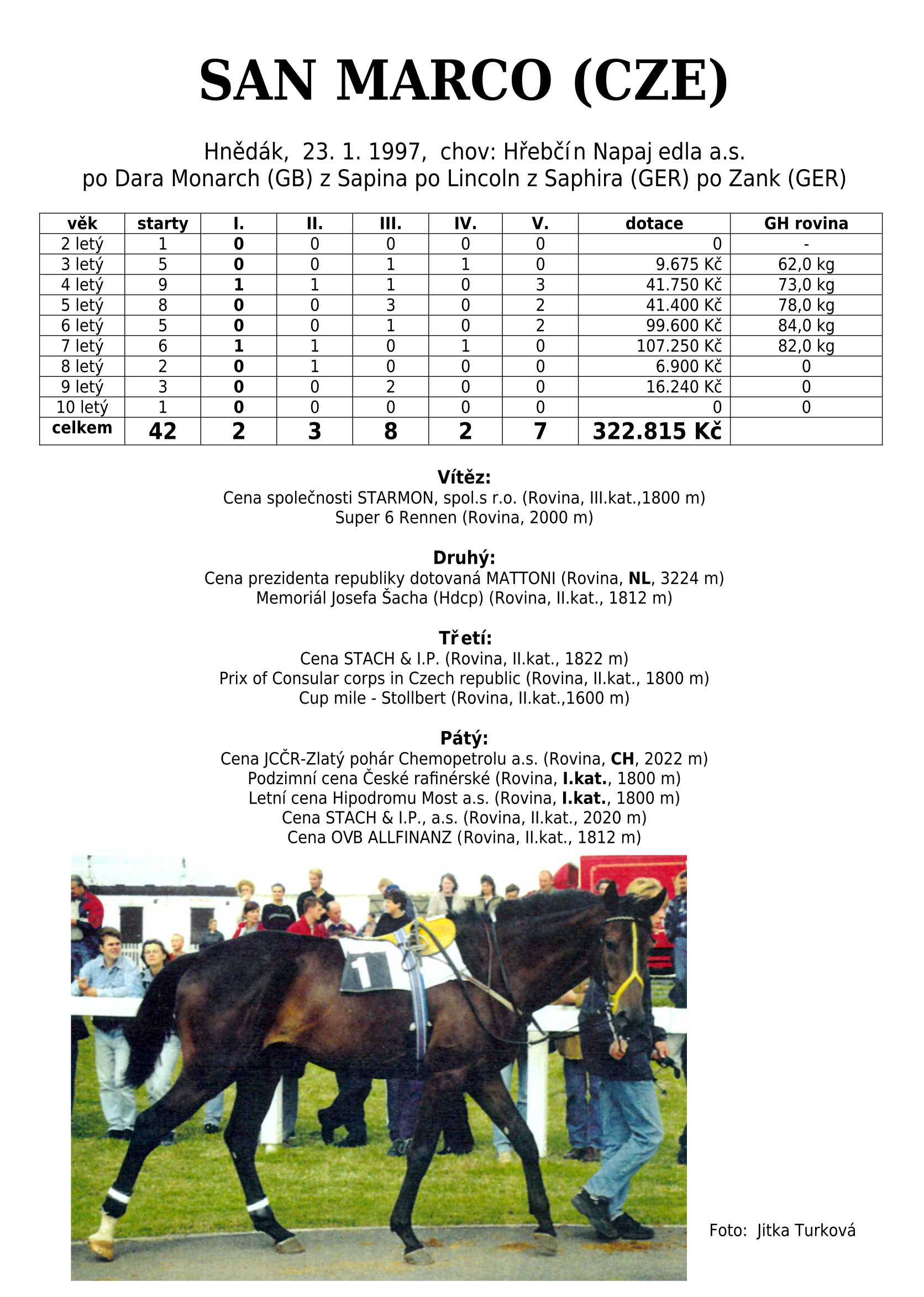 SAN MARCO (CZE)

Hnědák, 23. 1. 1997, chov: Hřebčín Napajedla a.s.
po Dara Monarch (GB) z Sapina po Lincoln z Saphira (GER) po Zank (GER)

| věk | starty | I. | II. | III. | IV. | V. | dotace | GH rovina |
|---|---|---|---|---|---|---|---|---|
| 2 letý | 1 | 0 | 0 | 0 | 0 | 0 | 0 | - |
| 3 letý | 5 | 0 | 0 | 1 | 1 | 0 | 9.675 Kč | 62,0 kg |
| 4 letý | 9 | 1 | 1 | 1 | 0 | 3 | 41.750 Kč | 73,0 kg |
| 5 letý | 8 | 0 | 0 | 3 | 0 | 2 | 41.400 Kč | 78,0 kg |
| 6 letý | 5 | 0 | 0 | 1 | 0 | 2 | 99.600 Kč | 84,0 kg |
| 7 letý | 6 | 1 | 1 | 0 | 1 | 0 | 107.250 Kč | 82,0 kg |
| 8 letý | 2 | 0 | 1 | 0 | 0 | 0 | 6.900 Kč | 0 |
| 9 letý | 3 | 0 | 0 | 2 | 0 | 0 | 16.240 Kč | 0 |
| 10 letý | 1 | 0 | 0 | 0 | 0 | 0 | 0 | 0 |
| celkem | 42 | 2 | 3 | 8 | 2 | 7 | 322.815 Kč | |

Vítěz:
Cena společnosti STARMON, spol.s r.o. (Rovina, III.kat.,1800 m)
Super 6 Rennen (Rovina, 2000 m)

Druhý:
Cena prezidenta republiky dotovaná MATTONI (Rovina, NL, 3224 m)
Memoriál Josefa Šacha (Hdcp) (Rovina, II.kat., 1812 m)

Třetí:
Cena STACH & I.P. (Rovina, II.kat., 1822 m)
Prix of Consular corps in Czech republic (Rovina, II.kat., 1800 m)
Cup mile - Stollbert (Rovina, II.kat.,1600 m)

Pátý:
Cena JCČR-Zlatý pohár Chemopetrolu a.s. (Rovina, CH, 2022 m)
Podzimní cena České rafinérské (Rovina, I.kat., 1800 m)
Letní cena Hipodromu Most a.s. (Rovina, I.kat., 1800 m)
Cena STACH & I.P., a.s. (Rovina, II.kat., 2020 m)
Cena OVB ALLFINANZ (Rovina, II.kat., 1812 m)

1

Foto: Jitka Turková